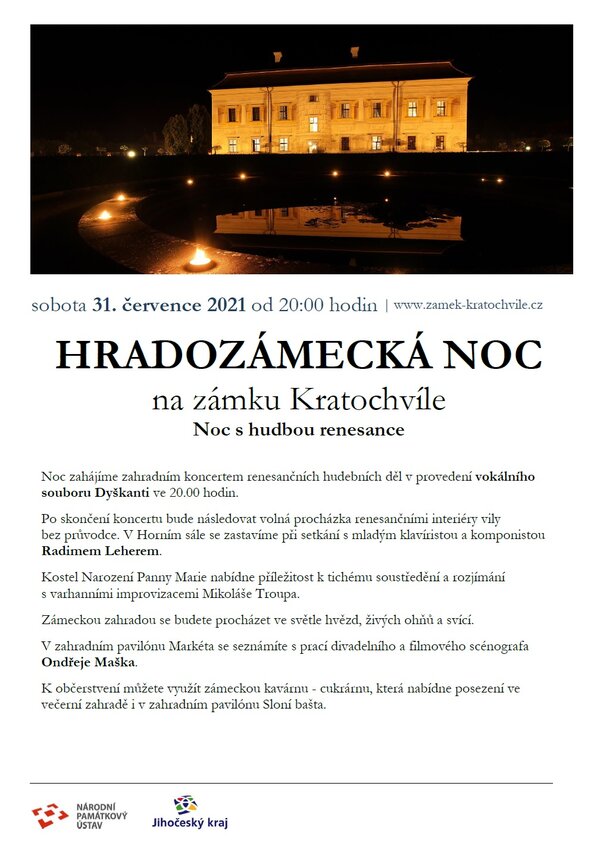 sobota 31. července 2021 od 20:00 hodin | www.zamek-kratochvile.cz

HRADOZÁMECKÁ NOC

na zámku Kratochvíle

Noc s hudbou renesance

Noc zahájíme zahradním koncertem renesančních hudebních děl v provedení vokálního souboru Dyškanti ve 20.00 hodin.

Po skončení koncertu bude následovat volná procházka renesančními interiéry vily bez průvodce. V Horním sále se zastavíme při setkání s mladým klavíristou a komponistou Radimem Leherem.

Kostel Narození Panny Marie nabídne příležitost k tichému soustředění a rozjímání s varhanními improvizacemi Mikoláše Troupa.

Zámeckou zahradou se budete procházet ve světle hvězd, živých ohňů a svící.

V zahradním pavilónu Markéta se seznámíte s prací divadelního a filmového scénografa Ondřeje Maška.

K občerstvení můžete využít zámeckou kavárnu - cukrárnu, která nabídne posezení ve večerní zahradě i v zahradním pavilónu Sloní bašta.

NÁRODNÍ PAMÁTKOVÝ ÚSTAV

Jihočeský kraj